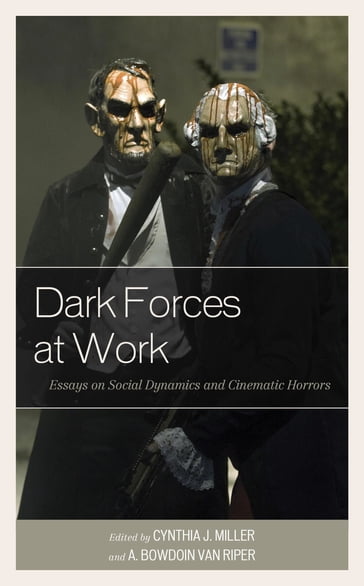 Dark Forces at Work

Essays on Social Dynamics and Cinematic Horrors

Edited by CYNTHIA J. MILLER
and A. BOWDOIN VAN RIPER